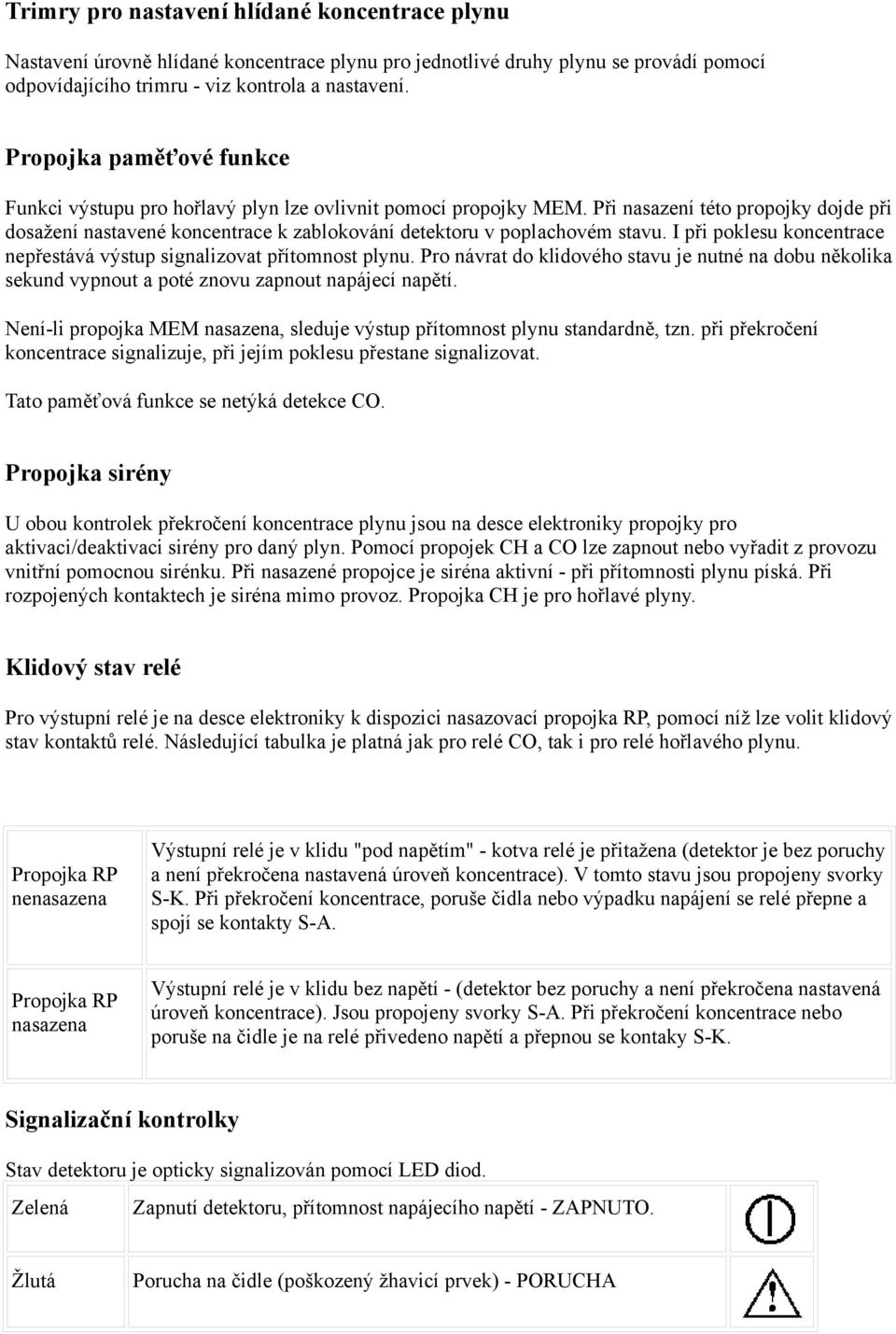 Trimry pro nastavení hlídané koncentrace plynu

Nastavení úrovně hlídané koncentrace plynu pro jednotlivé druhy plynu se provádí pomocí odpovídajícího trimru - viz kontrola a nastavení.

Propojka paměťové funkce

Funkci výstupu pro hořlavý plyn lze ovlivnit pomocí propojky MEM. Při nasazení této propojky dojde při dosažení nastavené koncentrace k zablokování detektoru v poplachovém stavu. I při poklesu koncentrace nepřestává výstup signalizovat přítomnost plynu. Pro návrat do klidového stavu je nutné na dobu několika sekund vypnout a poté znovu zapnout napájecí napětí.

Není-li propojka MEM nasazena, sleduje výstup přítomnost plynu standardně, tzn. při překročení koncentrace signalizuje, při jejím poklesu přestane signalizovat.

Tato paměťová funkce se netýká detekce CO.

Propojka sirény

U obou kontrolek překročení koncentrace plynu jsou na desce elektroniky propojky pro aktivaci/deaktivaci sirény pro daný plyn. Pomocí propojek CH a CO lze zapnout nebo vyřadit z provozu vnitřní pomocnou sirénku. Při nasazené propojce je siréna aktivní - při přítomnosti plynu píská. Při rozpojených kontaktech je siréna mimo provoz. Propojka CH je pro hořlavé plyny.

Klidový stav relé

Pro výstupní relé je na desce elektroniky k dispozici nasazovací propojka RP, pomocí níž lze volit klidový stav kontaktů relé. Následující tabulka je platná jak pro relé CO, tak i pro relé hořlavého plynu.

| Propojka RP nenasazena | Výstupní relé je v klidu "pod napětím" - kotva relé je přitažena (detektor je bez poruchy a není překročena nastavená úroveň koncentrace). V tomto stavu jsou propojeny svorky S-K. Při překročení koncentrace, poruše čidla nebo výpadku napájení se relé přepne a spojí se kontakty S-A. |
|---|---|
| Propojka RP nasazena | Výstupní relé je v klidu bez napětí - (detektor bez poruchy a není překročena nastavená úroveň koncentrace). Jsou propojeny svorky S-A. Při překročení koncentrace nebo poruše na čidle je na relé přivedeno napětí a přepnou se kontaky S-K. |

Signalizační kontrolky

Stav detektoru je opticky signalizován pomocí LED diod.

| Zelená | Zapnutí detektoru, přítomnost napájecího napětí - ZAPNUTO. | |
|---|---|---|
| Žlutá | Porucha na čidle (poškozený žhavicí prvek) - PORUCHA | |